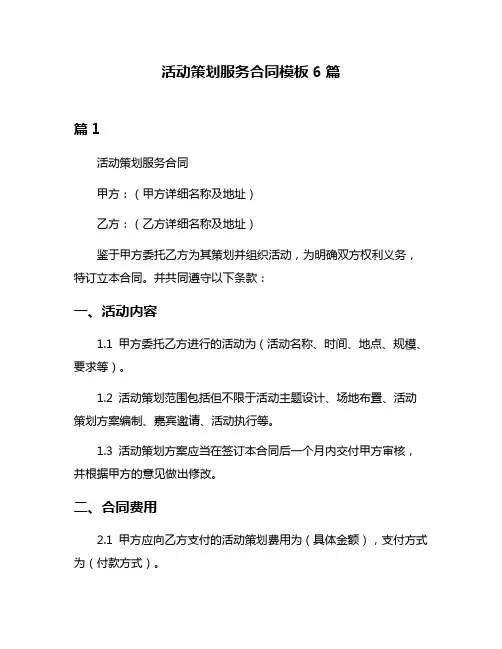 活动策划服务合同模板 6 篇

篇 1

活动策划服务合同

甲方：（甲方详细名称及地址）

乙方：（乙方详细名称及地址）

鉴于甲方委托乙方为其策划并组织活动，为明确双方权利义务，特订立本合同。并共同遵守以下条款：

一、活动内容

1.1 甲方委托乙方进行的活动为（活动名称、时间、地点、规模、要求等）。

1.2 活动策划范围包括但不限于活动主题设计、场地布置、活动策划方案编制、嘉宾邀请、活动执行等。

1.3 活动策划方案应当在签订本合同后一个月内交付甲方审核，并根据甲方的意见做出修改。

二、合同费用

2.1 甲方应向乙方支付的活动策划费用为（具体金额），支付方式为（付款方式）。